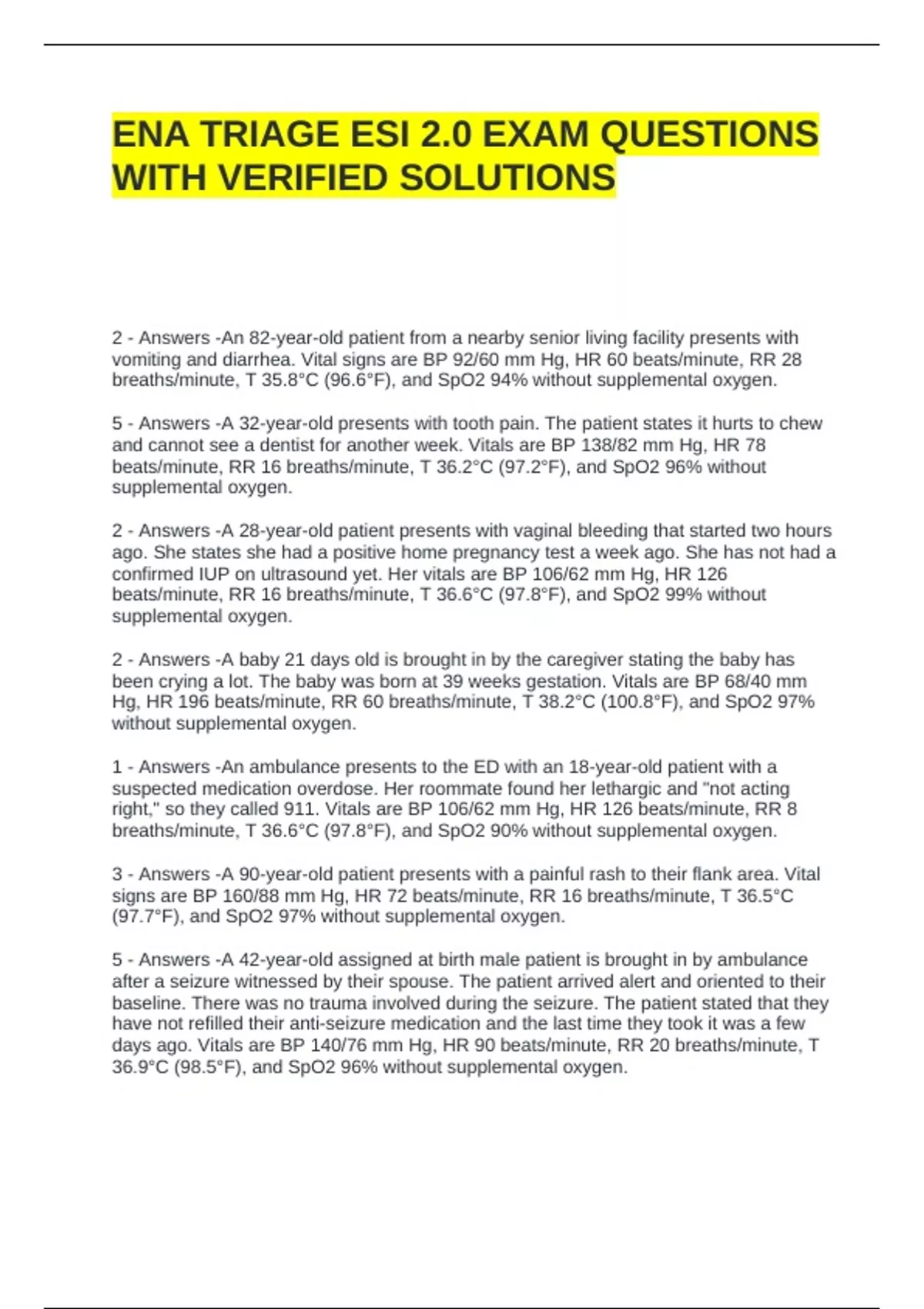 ENA TRIAGE ESI 2.0 EXAM QUESTIONS WITH VERIFIED SOLUTIONS

2 - Answers -An 82-year-old patient from a nearby senior living facility presents with vomiting and diarrhea. Vital signs are BP 92/60 mm Hg, HR 60 beats/minute, RR 28 breaths/minute, T 35.8°C (96.6°F), and SpO2 94% without supplemental oxygen.

5 - Answers -A 32-year-old presents with tooth pain. The patient states it hurts to chew and cannot see a dentist for another week. Vitals are BP 138/82 mm Hg, HR 78 beats/minute, RR 16 breaths/minute, T 36.2°C (97.2°F), and SpO2 96% without supplemental oxygen.

2 - Answers -A 28-year-old patient presents with vaginal bleeding that started two hours ago. She states she had a positive home pregnancy test a week ago. She has not had a confirmed IUP on ultrasound yet. Her vitals are BP 106/62 mm Hg, HR 126 beats/minute, RR 16 breaths/minute, T 36.6°C (97.8°F), and SpO2 99% without supplemental oxygen.

2 - Answers -A baby 21 days old is brought in by the caregiver stating the baby has been crying a lot. The baby was born at 39 weeks gestation. Vitals are BP 68/40 mm Hg, HR 196 beats/minute, RR 60 breaths/minute, T 38.2°C (100.8°F), and SpO2 97% without supplemental oxygen.

1 - Answers -An ambulance presents to the ED with an 18-year-old patient with a suspected medication overdose. Her roommate found her lethargic and "not acting right," so they called 911. Vitals are BP 106/62 mm Hg, HR 126 beats/minute, RR 8 breaths/minute, T 36.6°C (97.8°F), and SpO2 90% without supplemental oxygen.

3 - Answers -A 90-year-old patient presents with a painful rash to their flank area. Vital signs are BP 160/88 mm Hg, HR 72 beats/minute, RR 16 breaths/minute, T 36.5°C (97.7°F), and SpO2 97% without supplemental oxygen.

5 - Answers -A 42-year-old assigned at birth male patient is brought in by ambulance after a seizure witnessed by their spouse. The patient arrived alert and oriented to their baseline. There was no trauma involved during the seizure. The patient stated that they have not refilled their anti-seizure medication and the last time they took it was a few days ago. Vitals are BP 140/76 mm Hg, HR 90 beats/minute, RR 20 breaths/minute, T 36.9°C (98.5°F), and SpO2 96% without supplemental oxygen.